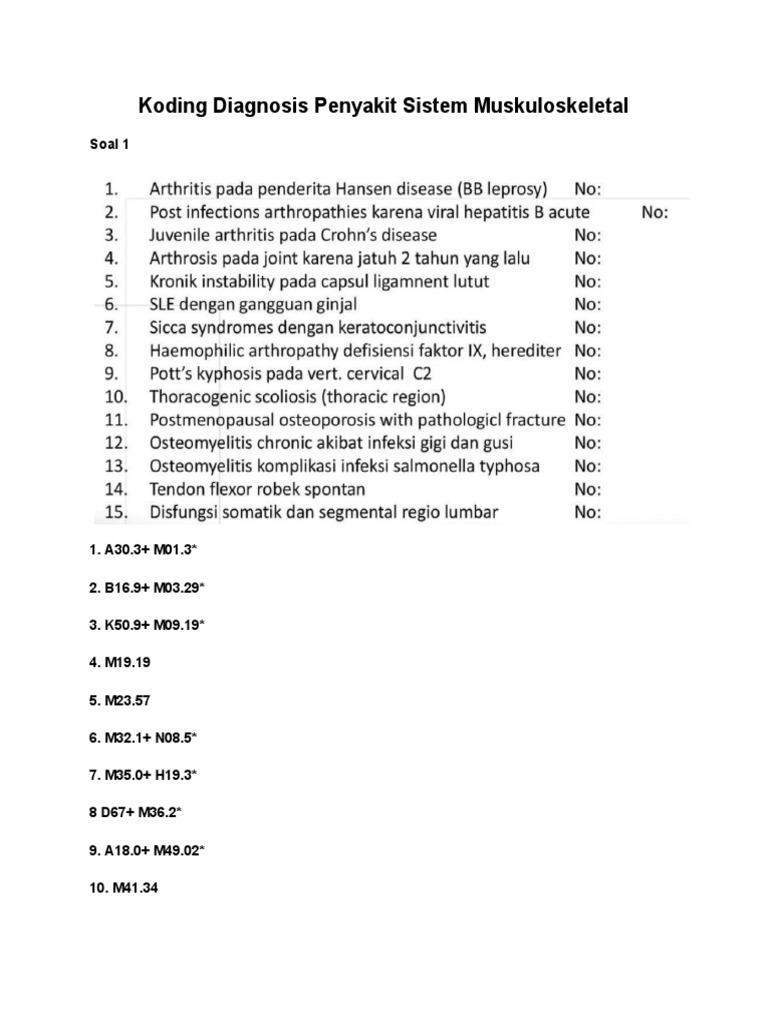 Koding Diagnosis Penyakit Sistem Muskuloskeletal

Soal 1

1. Arthritis pada penderita Hansen disease (BB leprosy) No:
2. Post infections arthropathies karena viral hepatitis B acute No:
3. Juvenile arthritis pada Crohn's disease No:
4. Arthrosis pada joint karena jatuh 2 tahun yang lalu No:
5. Kronik instability pada capsul ligamnent lutut No:
6. SLE dengan gangguan ginjal No:
7. Sicca syndromes dengan keratoconjunctivitis No:
8. Haemophilic arthropathy defisiensi faktor IX, herediter No:
9. Pott's kyphosis pada vert. cervical C2 No:
10. Thoracogenic scoliosis (thoracic region) No:
11. Postmenopausal osteoporosis with pathologicl fracture No:
12. Osteomyelitis chronic akibat infeksi gigi dan gusi No:
13. Osteomyelitis komplikasi infeksi salmonella typhosa No:
14. Tendon flexor robek spontan No:
15. Disfungsi somatik dan segmental regio lumbar No:

1. A30.3+ M01.3*

2. B16.9+ M03.29*

3. K50.9+ M09.19*

4. M19.19

5. M23.57

6. M32.1+ N08.5*

7. M35.0+ H19.3*

8 D67+ M36.2*

9. A18.0+ M49.02*

10. M41.34